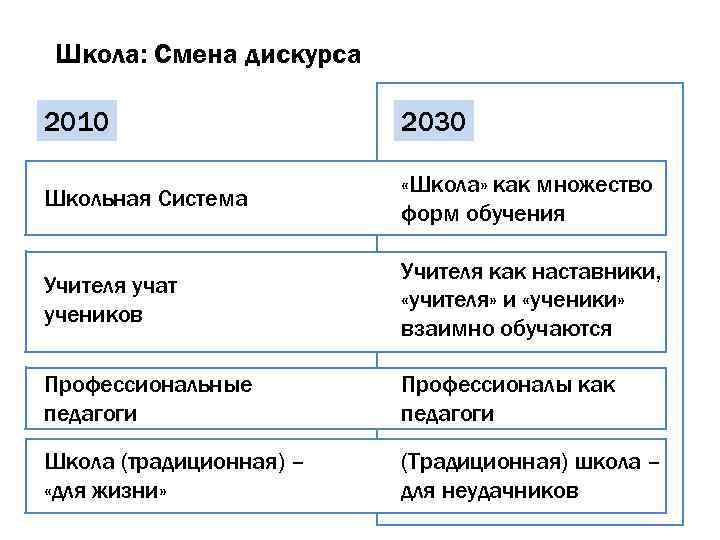 Школа: Смена дискурса

| 2010 | 2030 |
|---|---|
| Школьная Система | «Школа» как множество форм обучения |
| Учителя учат учеников | Учителя как наставники, «учителя» и «ученики» взаимно обучаются |
| Профессиональные педагоги | Профессионалы как педагоги |
| Школа (традиционная) – «для жизни» | (Традиционная) школа – для неудачников |